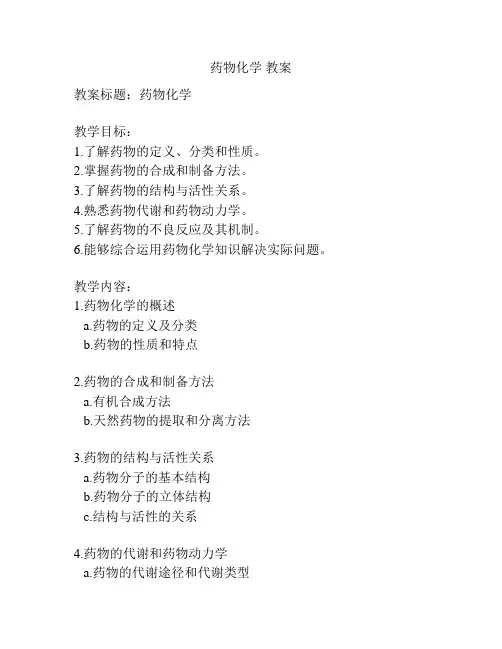 药物化学 教案

教案标题：药物化学

教学目标：
1.了解药物的定义、分类和性质。
2.掌握药物的合成和制备方法。
3.了解药物的结构与活性关系。
4.熟悉药物代谢和药物动力学。
5.了解药物的不良反应及其机制。
6.能够综合运用药物化学知识解决实际问题。

教学内容：
1.药物化学的概述
a.药物的定义及分类
b.药物的性质和特点

2.药物的合成和制备方法
a.有机合成方法
b.天然药物的提取和分离方法

3.药物的结构与活性关系
a.药物分子的基本结构
b.药物分子的立体结构
c.结构与活性的关系

4.药物的代谢和药物动力学
a.药物的代谢途径和代谢类型